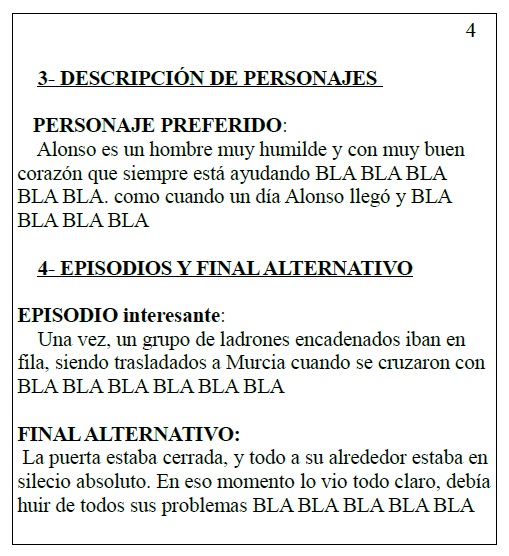 4

3- DESCRIPCIÓN DE PERSONAJES

PERSONAJE PREFERIDO:
Alonso es un hombre muy humilde y con muy buen corazón que siempre está ayudando BLA BLA BLA BLA BLA. como cuando un día Alonso llegó y BLA BLA BLA BLA

4- EPISODIOS Y FINAL ALTERNATIVO

EPISODIO interesante:
Una vez, un grupo de ladrones encadenados iban en fila, siendo trasladados a Murcia cuando se cruzaron con BLA BLA BLA BLA BLA BLA

FINAL ALTERNATIVO:
La puerta estaba cerrada, y todo a su alrededor estaba en silecio absoluto. En eso momento lo vio todo claro, debía huir de todos sus problemas BLA BLA BLA BLA BLA